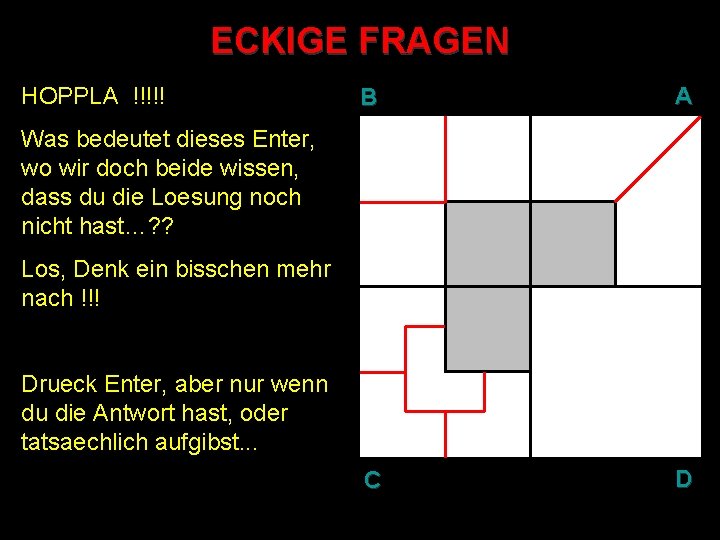 ECKIGE FRAGEN

HOPPLA !!!!!

Was bedeutet dieses Enter, wo wir doch beide wissen, dass du die Loesung noch nicht hast…??

Los, Denk ein bisschen mehr nach !!!

Drueck Enter, aber nur wenn du die Antwort hast, oder tatsaechlich aufgibst...

B

A

C

D